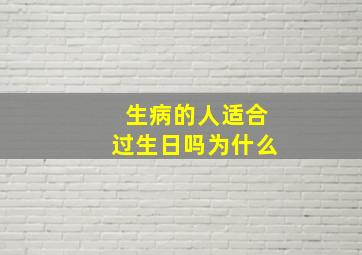 生病的人适合
过生日吗为什么